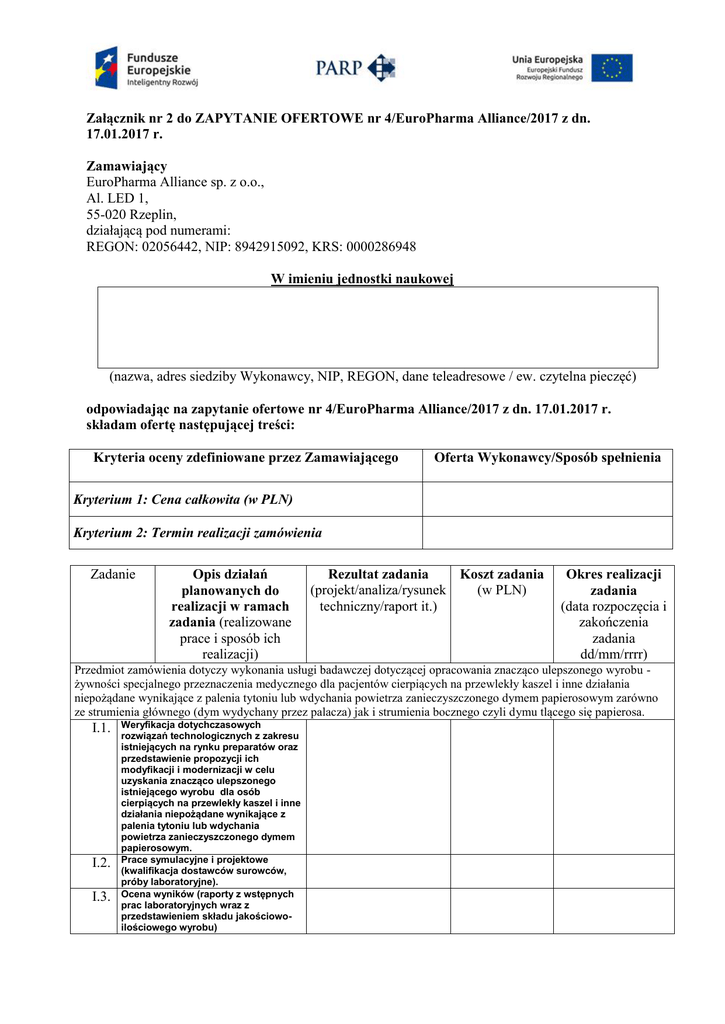 Fundusze Europejskie
Inteligentny Rozwój

PARP

Unia Europejska
Europejski Fundusz Rozwoju Regionalnego

Załącznik nr 2 do ZAPYTANIE OFERTOWE nr 4/EuroPharma Alliance/2017 z dn. 17.01.2017 r.

Zamawiający
EuroPharma Alliance sp. z o.o.,
Al. LED 1,
55-020 Rzeplin,
działającą pod numerami:
REGON: 02056442, NIP: 8942915092, KRS: 0000286948

W imieniu jednostki naukowej

(nazwa, adres siedziby Wykonawcy, NIP, REGON, dane teleadresowe / ew. czytelna pieczęć)

odpowiadając na zapytanie ofertowe nr 4/EuroPharma Alliance/2017 z dn. 17.01.2017 r. składam ofertę następującej treści:

| Kryteria oceny zdefiniowane przez Zamawiającego | Oferta Wykonawcy/Sposób spełnienia |
|---|---|
| Kryterium 1: Cena całkowita (w PLN) | |
| Kryterium 2: Termin realizacji zamówienia | |

| Zadanie | Opis działań planowanych do realizacji w ramach zadania (realizowane prace i sposób ich realizacji) | Rezultat zadania (projekt/analiza/rysunek techniczny/raport it.) | Koszt zadania (w PLN) | Okres realizacji zadania (data rozpoczęcia i zakończenia zadania dd/mm/rrrr) |
|---|---|---|---|---|
| Przedmiot zamówienia dotyczy wykonania usługi badawczej dotyczącej opracowania znacząco ulepszonego wyrobu - żywności specjalnego przeznaczenia medycznego dla pacjentów cierpiących na przewlekły kaszel i inne działania niepożądane wynikające z palenia tytoniu lub wdychania powietrza zanieczyszczonego dymem papierosowym zarówno ze strumienia głównego (dym wydychany przez palacza) jak i strumienia bocznego czyli dymu tlącego się papierosa. | | | | |
| I.1. | Weryfikacja dotychczasowych rozwiązań technologicznych z zakresu istniejących na rynku preparatów oraz przedstawienie propozycji ich modyfikacji i modernizacji w celu uzyskania znacząco ulepszonego istniejącego wyrobu dla osób cierpiących na przewlekły kaszel i inne działania niepożądane wynikające z palenia tytoniu lub wdychania powietrza zanieczyszczonego dymem papierosowym. | | | |
| I.2. | Prace symulacyjne i projektowe (kwalifikacja dostawców surowców, próby laboratoryjne). | | | |
| I.3. | Ocena wyników (raporty z wstępnych prac laboratoryjnych wraz z przedstawieniem składu jakościowo-ilościowego wyrobu) | | | |